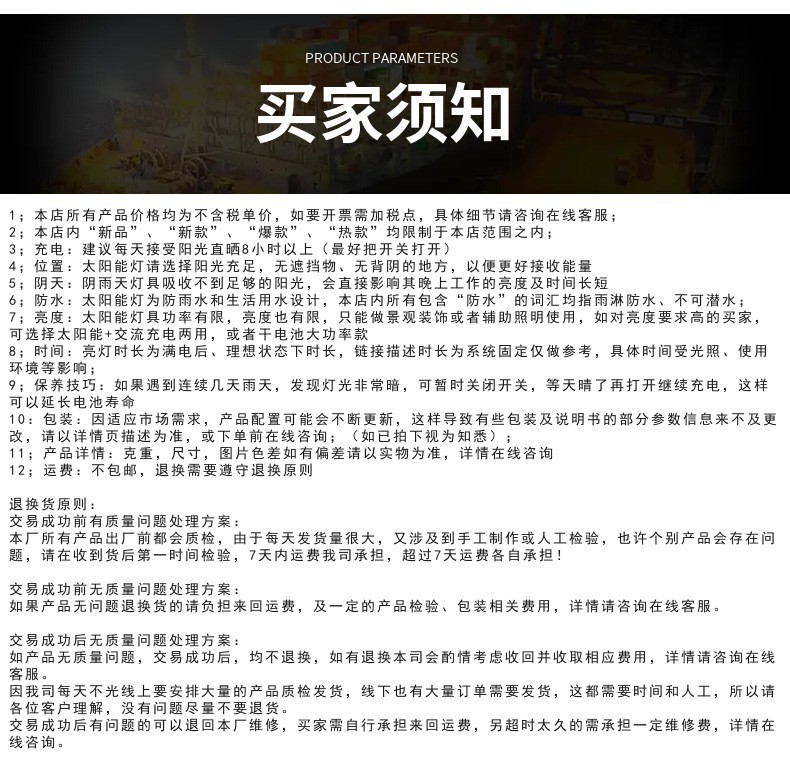 PRODUCT PARAMETERS

买家须知

1；本店所有产品价格均为不含税单价，如要开票需加税点，具体细节请咨询在线客服；
2；本店内“新品”、“新款”、“爆款”、“热款”均限制于本店范围之内；
3；充电：建议每天接受阳光直晒8小时以上（最好把开关打开）
4；位置：太阳能灯请选择阳光充足，无遮挡物、无背阴的地方，以便更好接收能量
5；阴天：阴雨天灯具吸收不到足够的阳光，会直接影响其晚上工作的亮度及时间长短
6；防水：太阳能灯为防雨水和生活用水设计，本店内所有包含“防水”的词汇均指雨淋防水、不可潜水；
7；亮度：太阳能灯具功率有限，亮度也有限，只能做景观装饰或者辅助照明使用，如对亮度要求高的买家，可选择太阳能+交流充电两用，或者干电池大功率款
8；时间：亮灯时长为满电后、理想状态下时长，链接描述时长为系统固定仅做参考，具体时间受光照、使用环境等影响；
9；保养技巧：如果遇到连续几天雨天，发现灯光非常暗，可暂时关闭开关，等天晴了再打开继续充电，这样可以延长电池寿命
10：包装：因适应市场需求，产品配置可能会不断更新，这样导致有些包装及说明书的部分参数信息来不及更改，请以详情页描述为准，或下单前在线咨询；（如已拍下视为知悉）；
11；产品详情：克重，尺寸，图片色差如有偏差请以实物为准，详情在线咨询
12；运费：不包邮，退换需要遵守退换原则

退换货原则：
交易成功前有质量问题处理方案：
本厂所有产品出厂前都会质检，由于每天发货量很大，又涉及到手工制作或人工检验，也许个别产品会存在问题，请在收到货后第一时间检验，7天内运费我司承担，超过7天运费各自承担！

交易成功前无质量问题处理方案：
如果产品无问题退换货的请负担来回运费，及一定的产品检验、包装相关费用，详情请咨询在线客服。

交易成功后无质量问题处理方案：
如产品无质量问题，交易成功后，均不退换，如有退换本司会酌情考虑收回并收取相应费用，详情请咨询在线客服。
因我司每天不光线上要安排大量的产品质检发货，线下也有大量订单需要发货，这都需要时间和人工，所以请各位客户理解，没有问题尽量不要退货。
交易成功后有问题的可以退回本厂维修，买家需自行承担来回运费，另超时太久的需承担一定维修费，详情在线咨询。